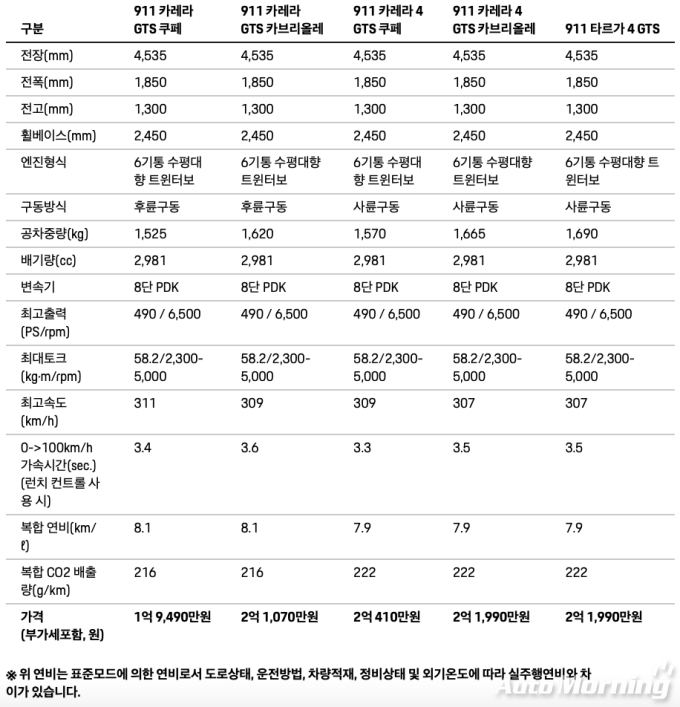 | 구분 | 911 카레라 GTS 쿠페 | 911 카레라 GTS 카브리올레 | 911 카레라 4 GTS 쿠페 | 911 카레라 4 GTS 카브리올레 | 911 타르가 4 GTS |
|---|---|---|---|---|---|
| 전장(mm) | 4,535 | 4,535 | 4,535 | 4,535 | 4,535 |
| 전폭(mm) | 1,850 | 1,850 | 1,850 | 1,850 | 1,850 |
| 전고(mm) | 1,300 | 1,300 | 1,300 | 1,300 | 1,300 |
| 휠베이스(mm) | 2,450 | 2,450 | 2,450 | 2,450 | 2,450 |
| 엔진형식 | 6기통 수평대향 트윈터보 | 6기통 수평대향 트윈터보 | 6기통 수평대향 트윈터보 | 6기통 수평대향 트윈터보 | 6기통 수평대향 트윈터보 |
| 구동방식 | 후륜구동 | 후륜구동 | 사륜구동 | 사륜구동 | 사륜구동 |
| 공차중량(kg) | 1,525 | 1,620 | 1,570 | 1,665 | 1,690 |
| 배기량(cc) | 2,981 | 2,981 | 2,981 | 2,981 | 2,981 |
| 변속기 | 8단 PDK | 8단 PDK | 8단 PDK | 8단 PDK | 8단 PDK |
| 최고출력 (PS/rpm) | 490 / 6,500 | 490 / 6,500 | 490 / 6,500 | 490 / 6,500 | 490 / 6,500 |
| 최대토크 (kg·m/rpm) | 58.2/2,300-5,000 | 58.2/2,300-5,000 | 58.2/2,300-5,000 | 58.2/2,300-5,000 | 58.2/2,300-5,000 |
| 최고속도 (km/h) | 311 | 309 | 309 | 307 | 307 |
| 0->100km/h 가속시간(sec.) (런치 컨트롤 사용 시) | 3.4 | 3.6 | 3.3 | 3.5 | 3.5 |
| 복합 연비(km/ℓ) | 8.1 | 8.1 | 7.9 | 7.9 | 7.9 |
| 복합 CO2 배출량(g/km) | 216 | 216 | 222 | 222 | 222 |
| 가격 (부가세포함, 원) | 1억 9,490만원 | 2억 1,070만원 | 2억 410만원 | 2억 1,990만원 | 2억 1,990만원 |

※ 위 연비는 표준모드에 의한 연비로서 도로상태, 운전방법, 차량적재, 정비상태 및 외기온도에 따라 실주행연비와 차이가 있습니다.

AutoMorning